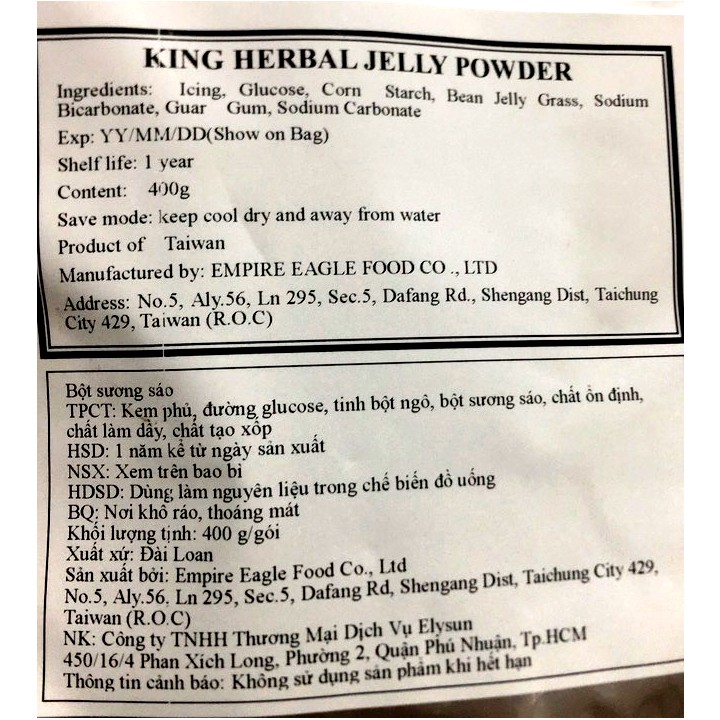 KING HERBAL JELLY POWDER
Ingredients: Icing, Glucose, Corn Starch, Bean Jelly Grass, Sodium Bicarbonate, Guar Gum, Sodium Carbonate
Exp: YY/MM/DD(Show on Bag)
Shelf life: 1 year
Content: 400g
Save mode: keep cool dry and away from water
Product of Taiwan
Manufactured by: EMPIRE EAGLE FOOD CO ., LTD
Address: No.5, Aly.56, Ln 295, Sec.5, Dafang Rd., Shengang Dist, Taichung City 429, Taiwan (R.O.C)

Bột sương sáo
TPCT: Kem phủ, đường glucose, tinh bột ngô, bột sương sáo, chất ổn định, chất làm dầy, chất tạo xốp
HSD: 1 năm kể từ ngày sản xuất
NSX: Xem trên bao bì
HDSD: Dùng làm nguyên liệu trong chế biến đồ uống
BQ: Nơi khô ráo, thoáng mát
Khối lượng tịnh: 400 g/gói
Xuất xứ: Đài Loan
Sản xuất bởi: Empire Eagle Food Co., Ltd
No.5, Aly.56, Ln 295, Sec.5, Dafang Rd, Shengang Dist, Taichung City 429, Taiwan (R.O.C)
NK: Công ty TNHH Thương Mại Dịch Vụ Elysun
450/16/4 Phan Xích Long, Phường 2, Quận Phú Nhuận, Tp.HCM
Thông tin cảnh báo: Không sử dụng sản phẩm khi hết hạn